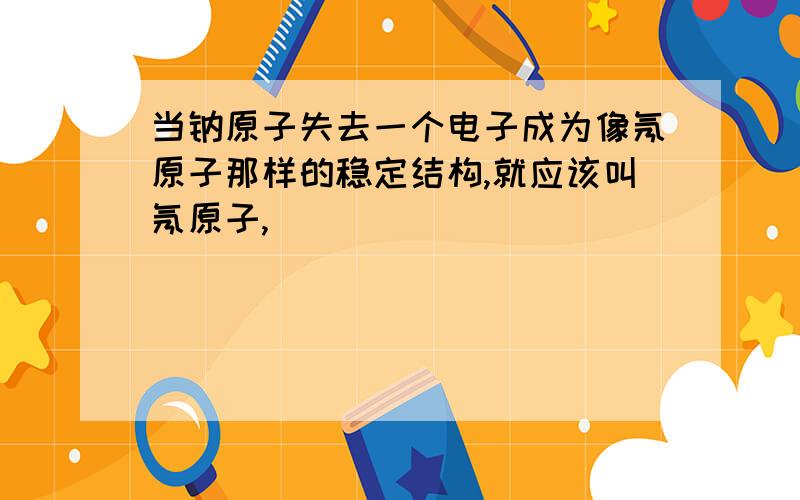 当钠原子失去一个电子成为像氖原子那样的稳定结构,就应该叫氖原子,